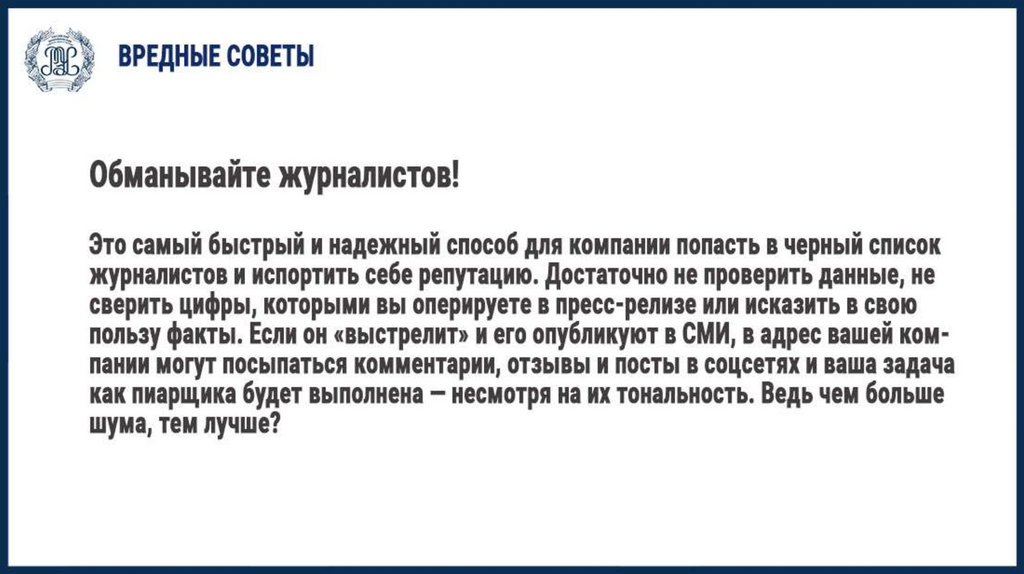 ВРЕДНЫЕ СОВЕТЫ

Обманывайте журналистов!

Это самый быстрый и надежный способ для компании попасть в черный список журналистов и испортить себе репутацию. Достаточно не проверить данные, не сверить цифры, которыми вы оперируете в пресс-релизе или исказить в свою пользу факты. Если он «выстрелит» и его опубликуют в СМИ, в адрес вашей компании могут посыпаться комментарии, отзывы и посты в соцсетях и ваша задача как пиарщика будет выполнена — несмотря на их тональность. Ведь чем больше шума, тем лучше?